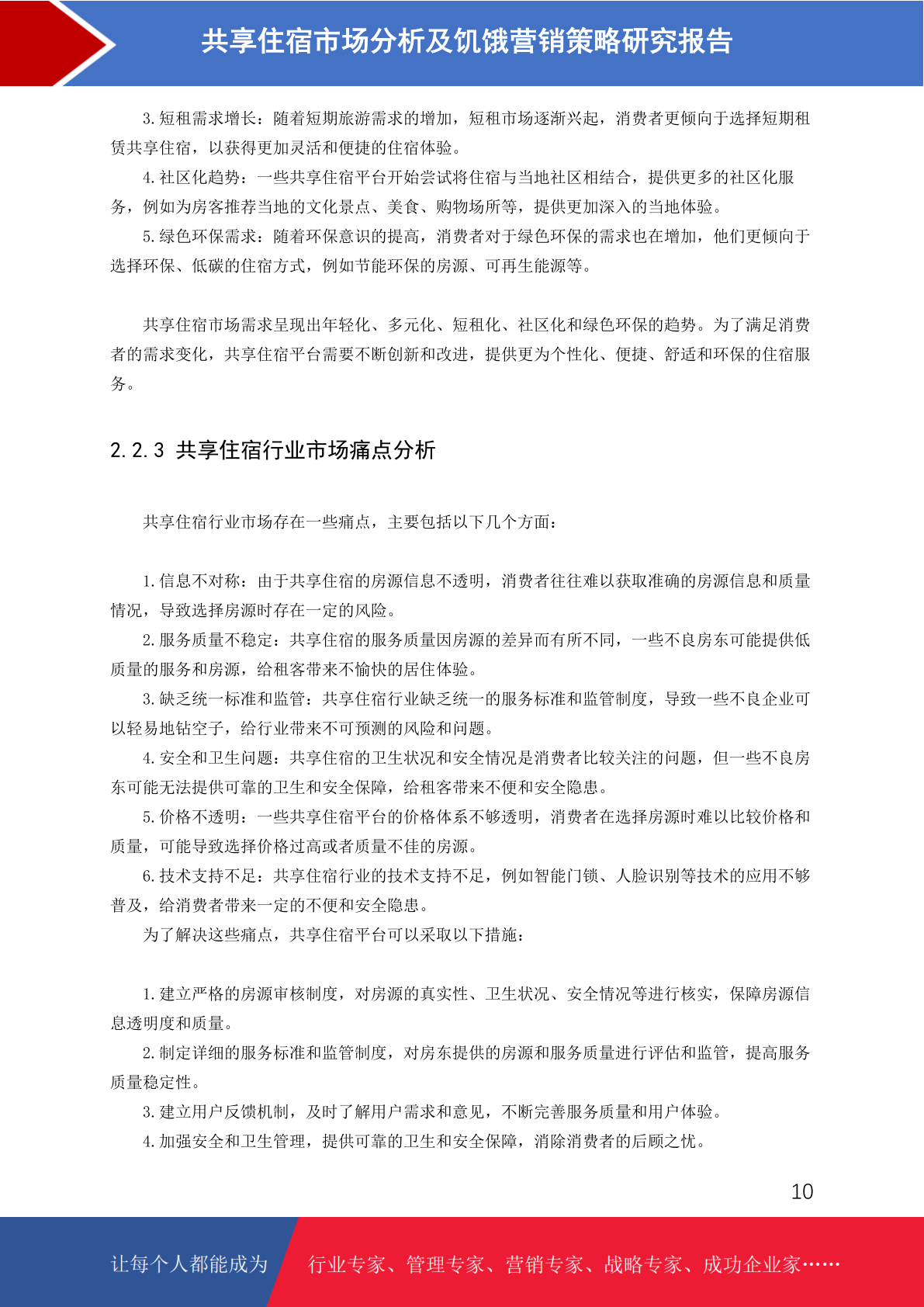 共享住宿市场分析及饥饿营销策略研究报告

3.短租需求增长：随着短期旅游需求的增加，短租市场逐渐兴起，消费者更倾向于选择短期租赁共享住宿，以获得更加灵活和便捷的住宿体验。

4.社区化趋势：一些共享住宿平台开始尝试将住宿与当地社区相结合，提供更多的社区化服务，例如为房客推荐当地的文化景点、美食、购物场所等，提供更加深入的当地体验。

5.绿色环保需求：随着环保意识的提高，消费者对于绿色环保的需求也在增加，他们更倾向于选择环保、低碳的住宿方式，例如节能环保的房源、可再生能源等。

共享住宿市场需求呈现出年轻化、多元化、短租化、社区化和绿色环保的趋势。为了满足消费者的需求变化，共享住宿平台需要不断创新和改进，提供更为个性化、便捷、舒适和环保的住宿服务。

2.2.3 共享住宿行业市场痛点分析

共享住宿行业市场存在一些痛点，主要包括以下几个方面：

1.信息不对称：由于共享住宿的房源信息不透明，消费者往往难以获取准确的房源信息和质量情况，导致选择房源时存在一定的风险。

2.服务质量不稳定：共享住宿的服务质量因房源的差异而有所不同，一些不良房东可能提供低质量的服务和房源，给租客带来不愉快的居住体验。

3.缺乏统一标准和监管：共享住宿行业缺乏统一的服务标准和监管制度，导致一些不良企业可以轻易地钻空子，给行业带来不可预测的风险和问题。

4.安全和卫生问题：共享住宿的卫生状况和安全情况是消费者比较关注的问题，但一些不良房东可能无法提供可靠的卫生和安全保障，给租客带来不便和安全隐患。

5.价格不透明：一些共享住宿平台的价格体系不够透明，消费者在选择房源时难以比较价格和质量，可能导致选择价格过高或者质量不佳的房源。

6.技术支持不足：共享住宿行业的技术支持不足，例如智能门锁、人脸识别等技术的应用不够普及，给消费者带来一定的不便和安全隐患。

为了解决这些痛点，共享住宿平台可以采取以下措施：

1.建立严格的房源审核制度，对房源的真实性、卫生状况、安全情况等进行核实，保障房源信息透明度和质量。

2.制定详细的服务标准和监管制度，对房东提供的房源和服务质量进行评估和监管，提高服务质量稳定性。

3.建立用户反馈机制，及时了解用户需求和意见，不断完善服务质量和用户体验。

4.加强安全和卫生管理，提供可靠的卫生和安全保障，消除消费者的后顾之忧。

10

让每个人都能成为 行业专家、管理专家、营销专家、战略专家、成功企业家……